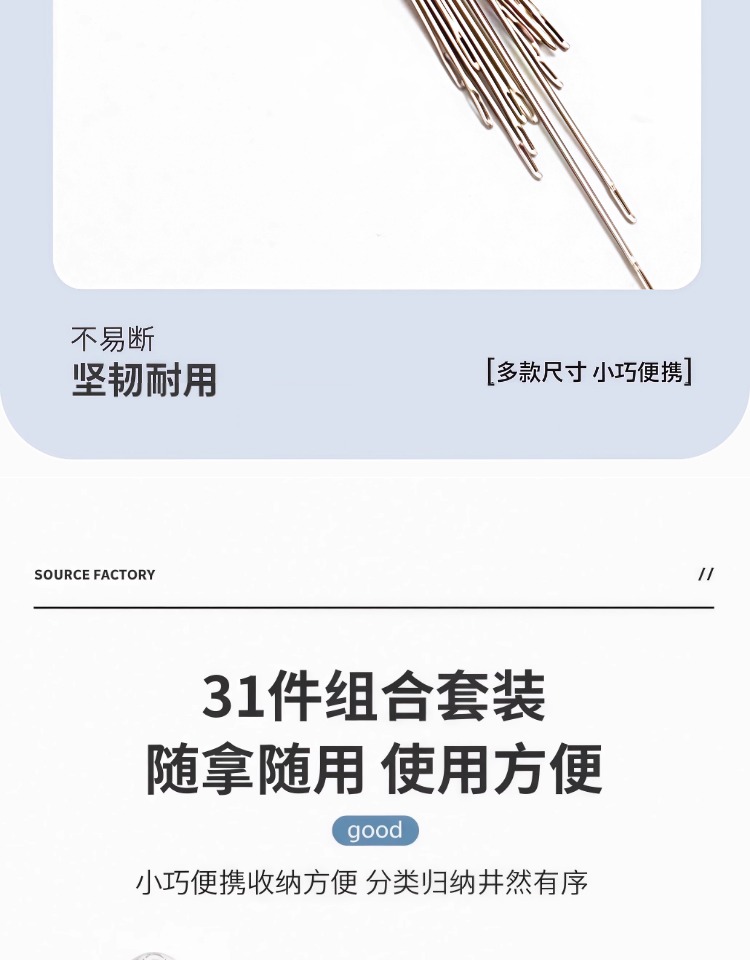 不易断
坚韧耐用

[多款尺寸 小巧便携]

SOURCE FACTORY

//

31件组合套装
随拿随用 使用方便

good

小巧便携收纳方便 分类归纳井然有序